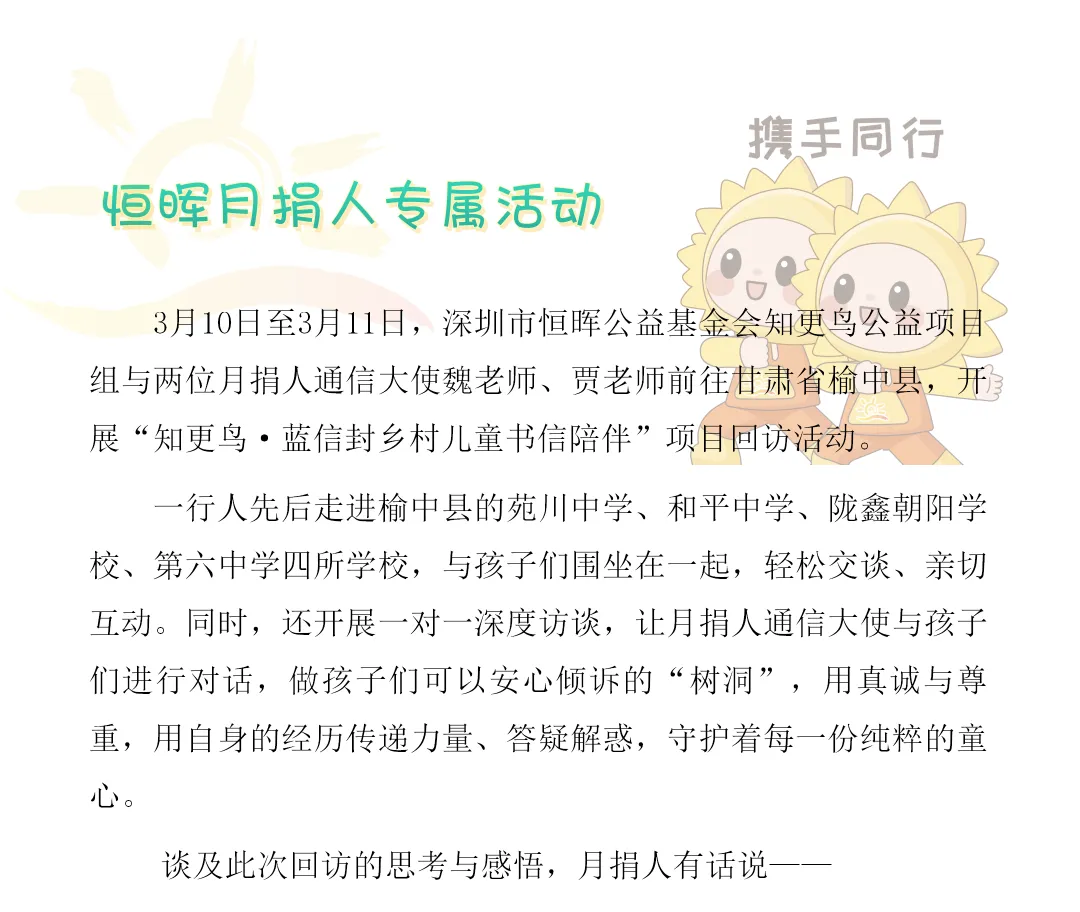 携手同行

恒晖月捐人专属活动

3月10日至3月11日，深圳市恒晖公益基金会知更鸟公益项目组与两位月捐人通信大使魏老师、贾老师前往甘肃省榆中县，开展“知更鸟·蓝信封乡村儿童书信陪伴”项目回访活动。

一行人先后走进榆中县的苑川中学、和平中学、陇鑫朝阳学校、第六中学四所学校，与孩子们围坐在一起，轻松交谈、亲切互动。同时，还开展一对一深度访谈，让月捐人通信大使与孩子们进行对话，做孩子们可以安心倾诉的“树洞”，用真诚与尊重，用自身的经历传递力量、答疑解惑，守护着每一份纯粹的童心。

谈及此次回访的思考与感悟，月捐人有话说——